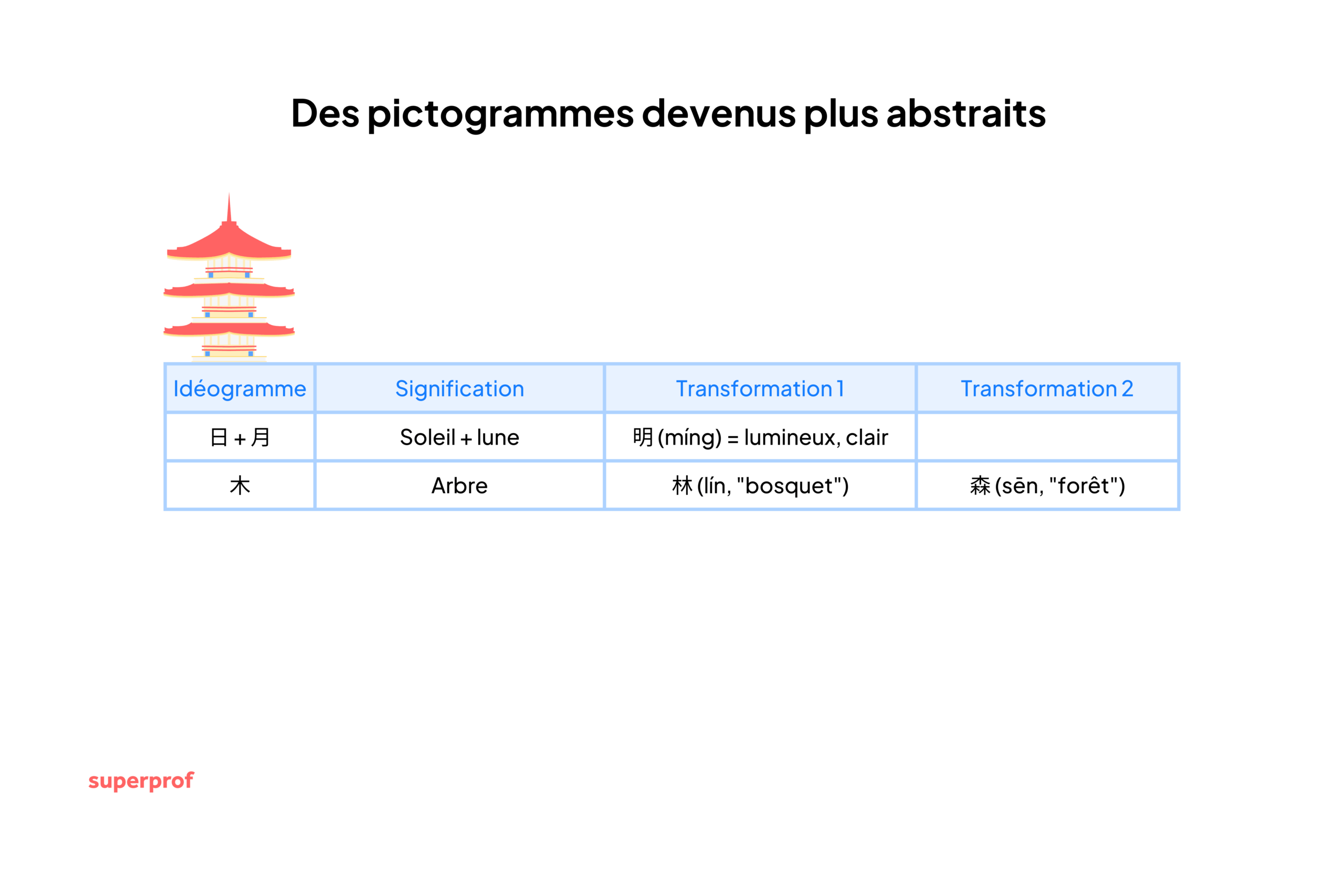 Des pictogrammes devenus plus abstraits

| Idéogramme | Signification | Transformation 1 | Transformation 2 |
|---|---|---|---|
| 日 + 月 | Soleil + lune | 明 (míng) = lumineux, clair | |
| 木 | Arbre | 林 (lín, "bosquet") | 森 (sēn, "forêt") |

superprof